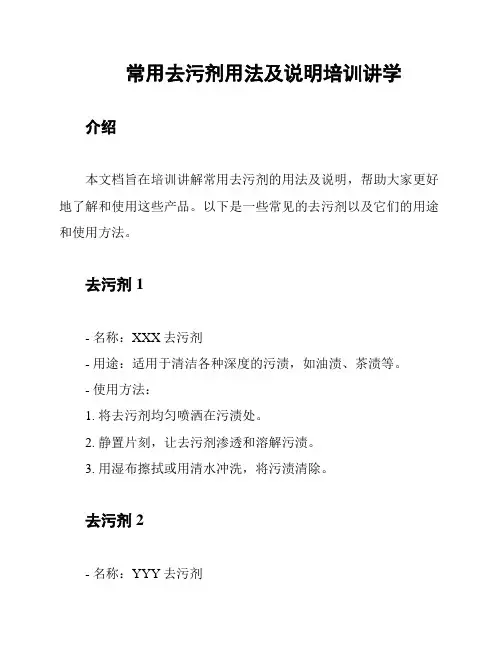 常用去污剂用法及说明培训讲学

介绍

本文档旨在培训讲解常用去污剂的用法及说明，帮助大家更好地了解和使用这些产品。以下是一些常见的去污剂以及它们的用途和使用方法。

去污剂 1

- 名称：XXX 去污剂
- 用途：适用于清洁各种深度的污渍，如油渍、茶渍等。
- 使用方法：
1. 将去污剂均匀喷洒在污渍处。
2. 静置片刻，让去污剂渗透和溶解污渍。
3. 用湿布擦拭或用清水冲洗，将污渍清除。

去污剂 2

- 名称：YYY 去污剂